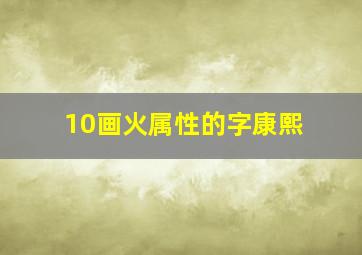 10画火属性的字康熙